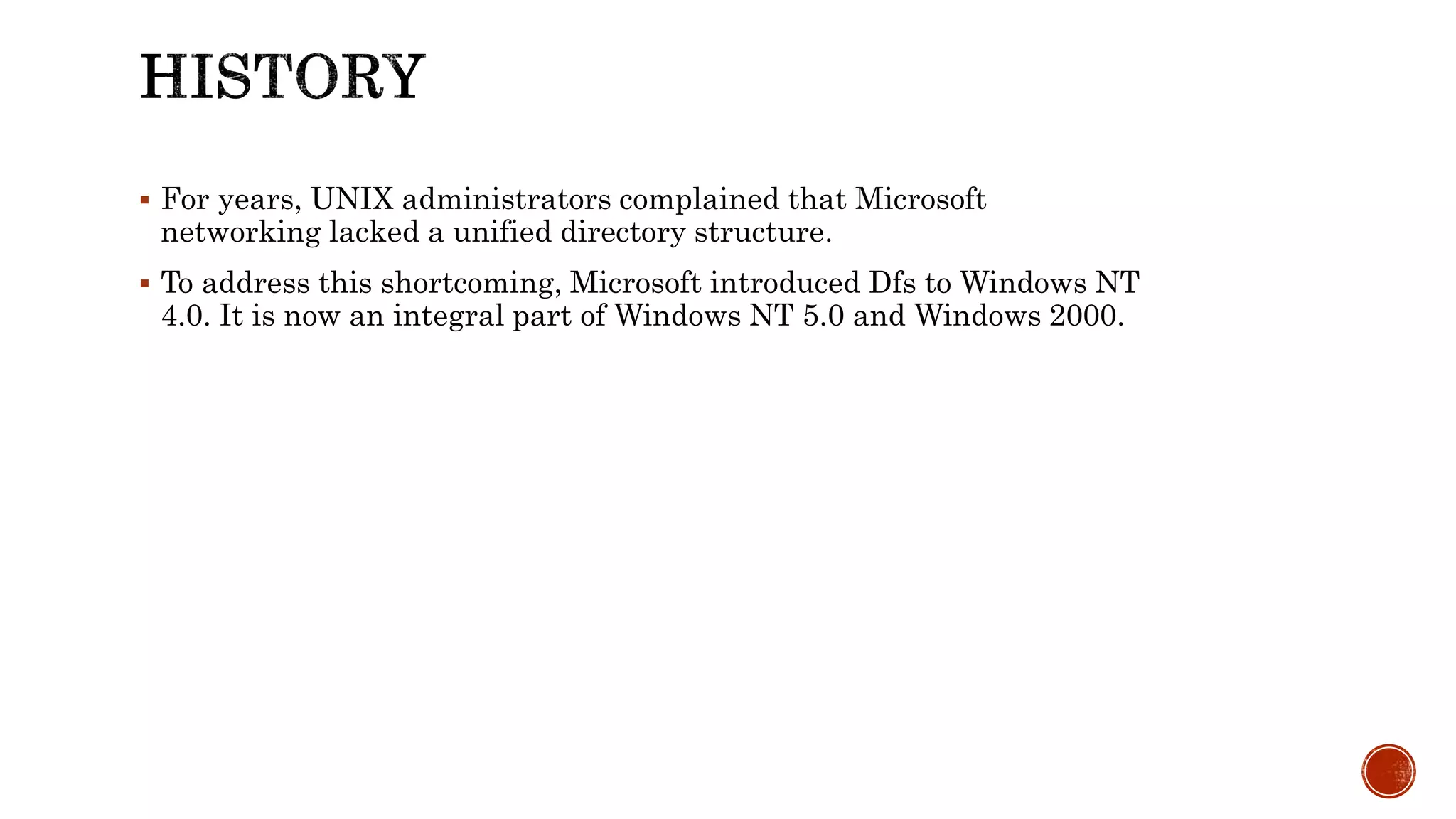 HISTORY

• For years, UNIX administrators complained that Microsoft networking lacked a unified directory structure.

• To address this shortcoming, Microsoft introduced Dfs to Windows NT 4.0. It is now an integral part of Windows NT 5.0 and Windows 2000.